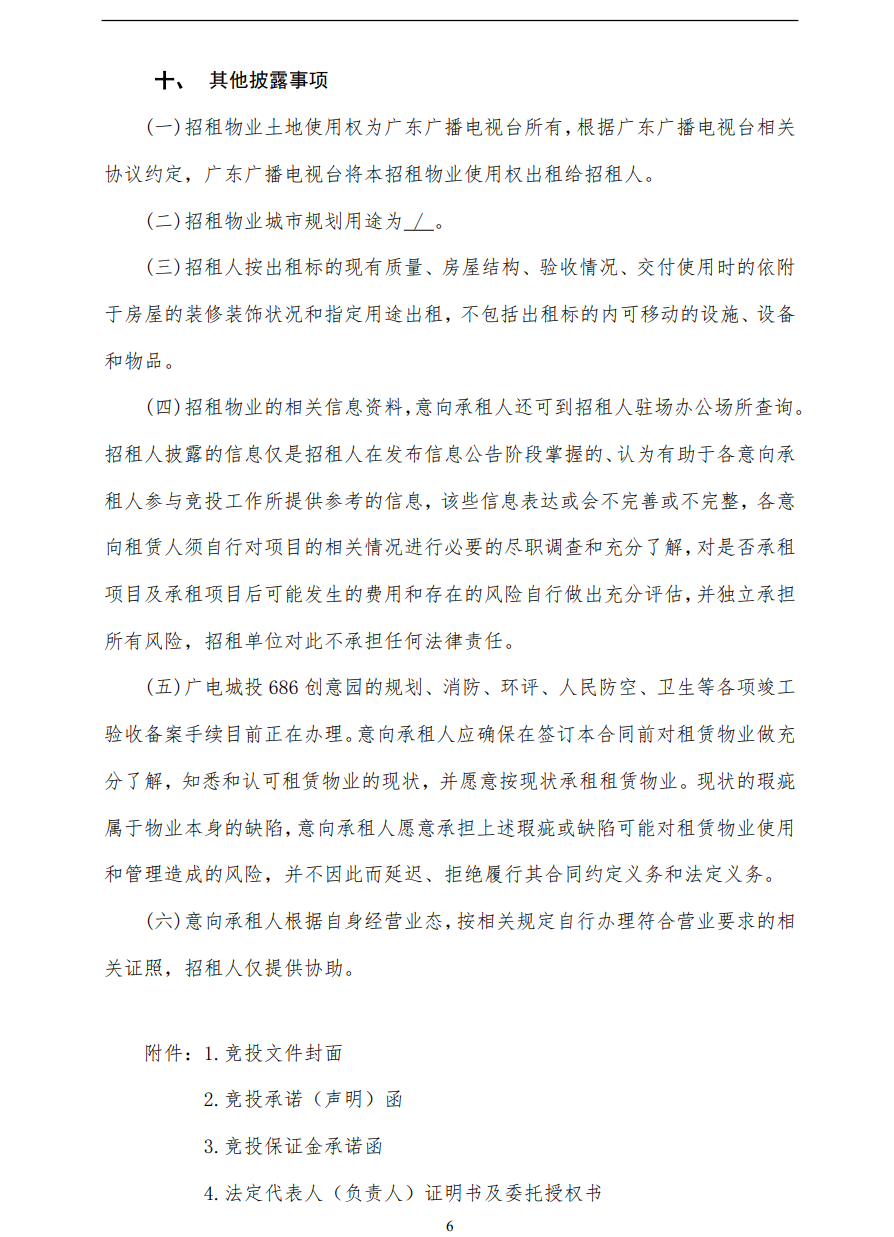 十、 其他披露事项

(一)招租物业土地使用权为广东广播电视台所有，根据广东广播电视台相关协议约定，广东广播电视台将本招租物业使用权出租给招租人。

(二)招租物业城市规划用途为 / 。

(三)招租人按出租标的现有质量、房屋结构、验收情况、交付使用时的依附于房屋的装修装饰状况和指定用途出租，不包括出租标的内可移动的设施、设备和物品。

(四)招租物业的相关信息资料，意向承租人还可到招租人驻场办公场所查询。招租人披露的信息仅是招租人在发布信息公告阶段掌握的、认为有助于各意向承租人参与竞投工作所提供参考的信息，该些信息表达或会不完善或不完整，各意向租赁人须自行对项目的相关情况进行必要的尽职调查和充分了解，对是否承租项目及承租项目后可能发生的费用和存在的风险自行做出充分评估，并独立承担所有风险，招租单位对此不承担任何法律责任。

(五)广电城投 686 创意园的规划、消防、环评、人民防空、卫生等各项竣工验收备案手续目前正在办理。意向承租人应确保在签订本合同前对租赁物业做充分了解，知悉和认可租赁物业的现状，并愿意按现状承租租赁物业。现状的瑕疵属于物业本身的缺陷，意向承租人愿意承担上述瑕疵或缺陷可能对租赁物业使用和管理造成的风险，并不因此而延迟、拒绝履行其合同约定义务和法定义务。

(六)意向承租人根据自身经营业态，按相关规定自行办理符合营业要求的相关证照，招租人仅提供协助。

附件：1.竞投文件封面

2.竞投承诺（声明）函

3.竞投保证金承诺函

4.法定代表人（负责人）证明书及委托授权书

6